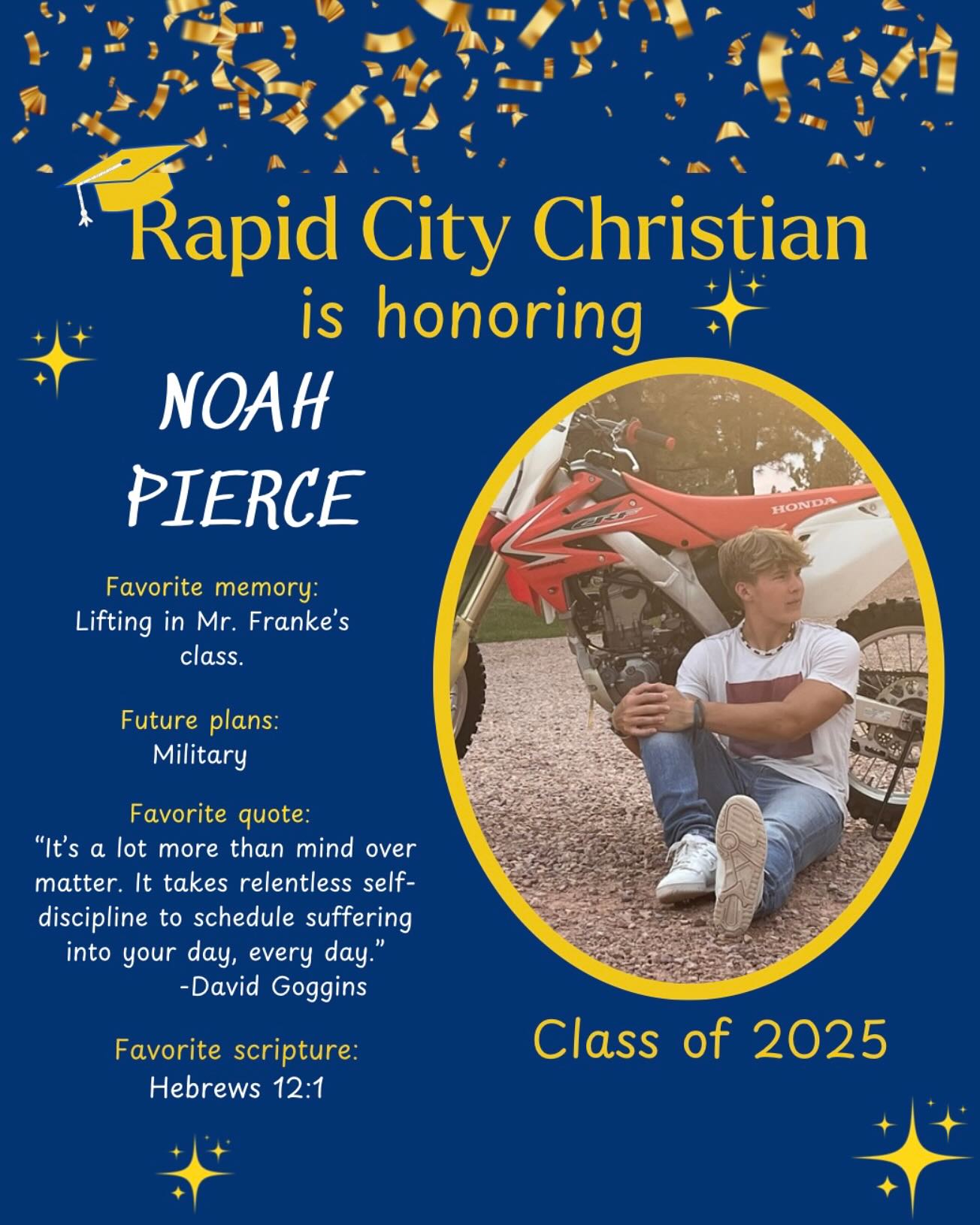 Rapid City Christian
is honoring

NOAH PIERCE

Favorite memory:
Lifting in Mr. Franke's class.

Future plans:
Military

Favorite quote:
"It's a lot more than mind over matter. It takes relentless self-discipline to schedule suffering into your day, every day."
-David Goggins

Favorite scripture:
Hebrews 12:1

HONDA

CRF

Class of 2025